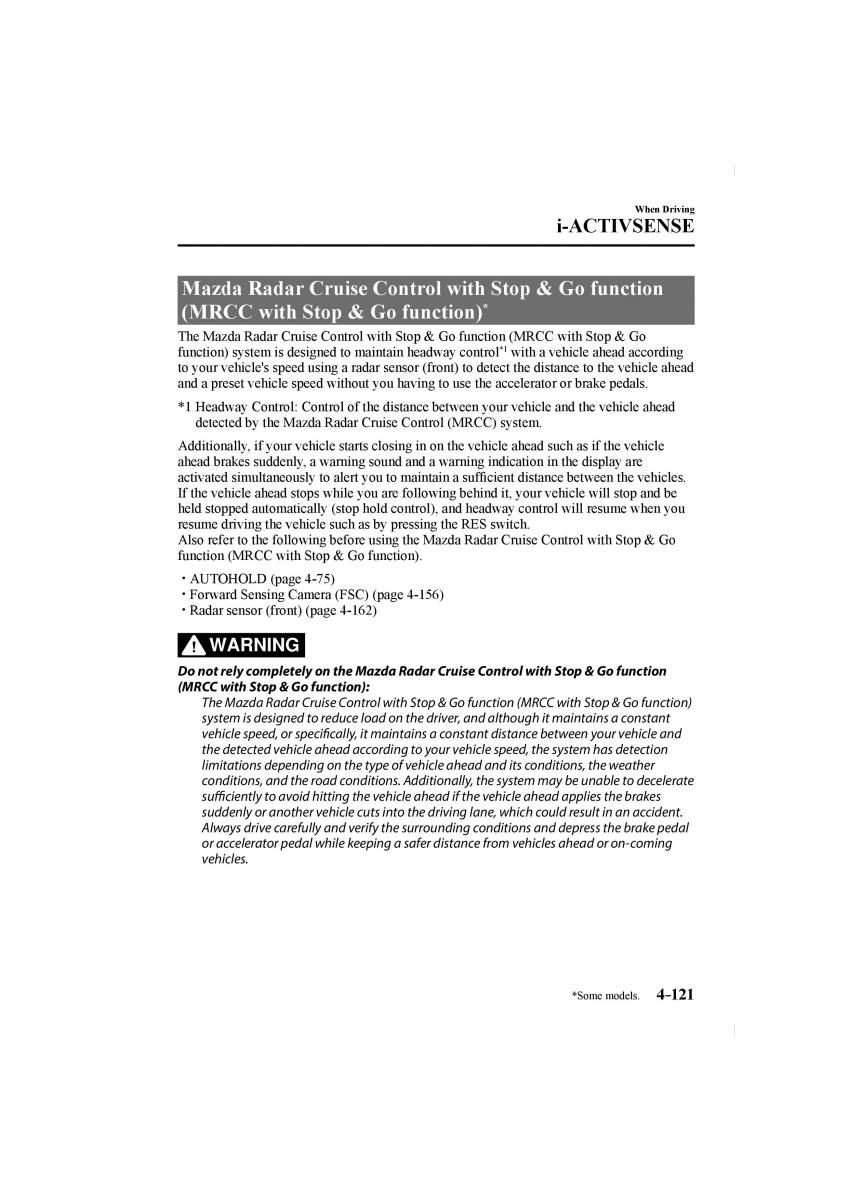 When Driving
i-ACTIVSENSE

Mazda Radar Cruise Control with Stop & Go function (MRCC with Stop & Go function)*

The Mazda Radar Cruise Control with Stop & Go function (MRCC with Stop & Go function) system is designed to maintain headway control*1 with a vehicle ahead according to your vehicle's speed using a radar sensor (front) to detect the distance to the vehicle ahead and a preset vehicle speed without you having to use the accelerator or brake pedals.

*1 Headway Control: Control of the distance between your vehicle and the vehicle ahead detected by the Mazda Radar Cruise Control (MRCC) system.

Additionally, if your vehicle starts closing in on the vehicle ahead such as if the vehicle ahead brakes suddenly, a warning sound and a warning indication in the display are activated simultaneously to alert you to maintain a sufficient distance between the vehicles. If the vehicle ahead stops while you are following behind it, your vehicle will stop and be held stopped automatically (stop hold control), and headway control will resume when you resume driving the vehicle such as by pressing the RES switch.
Also refer to the following before using the Mazda Radar Cruise Control with Stop & Go function (MRCC with Stop & Go function).

・AUTOHOLD (page 4-75)
・Forward Sensing Camera (FSC) (page 4-156)
・Radar sensor (front) (page 4-162)

WARNING

Do not rely completely on the Mazda Radar Cruise Control with Stop & Go function (MRCC with Stop & Go function):
The Mazda Radar Cruise Control with Stop & Go function (MRCC with Stop & Go function) system is designed to reduce load on the driver, and although it maintains a constant vehicle speed, or specifically, it maintains a constant distance between your vehicle and the detected vehicle ahead according to your vehicle speed, the system has detection limitations depending on the type of vehicle ahead and its conditions, the weather conditions, and the road conditions. Additionally, the system may be unable to decelerate sufficiently to avoid hitting the vehicle ahead if the vehicle ahead applies the brakes suddenly or another vehicle cuts into the driving lane, which could result in an accident. Always drive carefully and verify the surrounding conditions and depress the brake pedal or accelerator pedal while keeping a safer distance from vehicles ahead or on-coming vehicles.

*Some models. 4-121